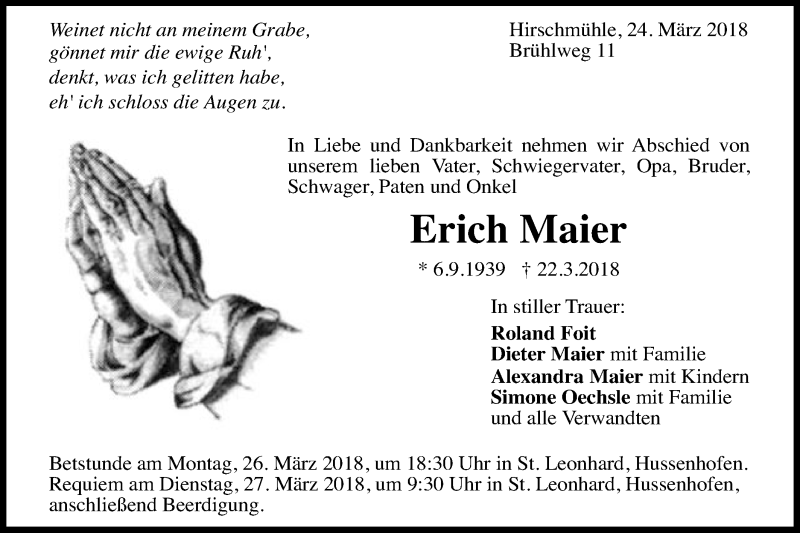 Weinet nicht an meinem Grabe,
gönnet mir die ewige Ruh',
denkt, was ich gelitten habe,
eh' ich schloss die Augen zu.

Hirschmühle, 24. März 2018
Brühlweg 11

In Liebe und Dankbarkeit nehmen wir Abschied von unserem lieben Vater, Schwiegervater, Opa, Bruder, Schwager, Paten und Onkel

Erich Maier

* 6.9.1939 † 22.3.2018

In stiller Trauer:
Roland Foit
Dieter Maier mit Familie
Alexandra Maier mit Kindern
Simone Oechsle mit Familie
und alle Verwandten

Betstunde am Montag, 26. März 2018, um 18:30 Uhr in St. Leonhard, Hussenhofen.
Requiem am Dienstag, 27. März 2018, um 9:30 Uhr in St. Leonhard, Hussenhofen, anschließend Beerdigung.